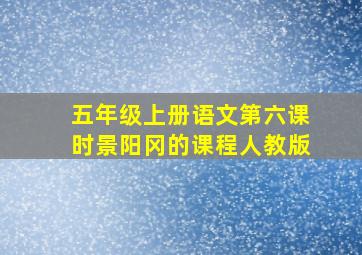 五年级上册语文第六课时景阳冈的课程人教版